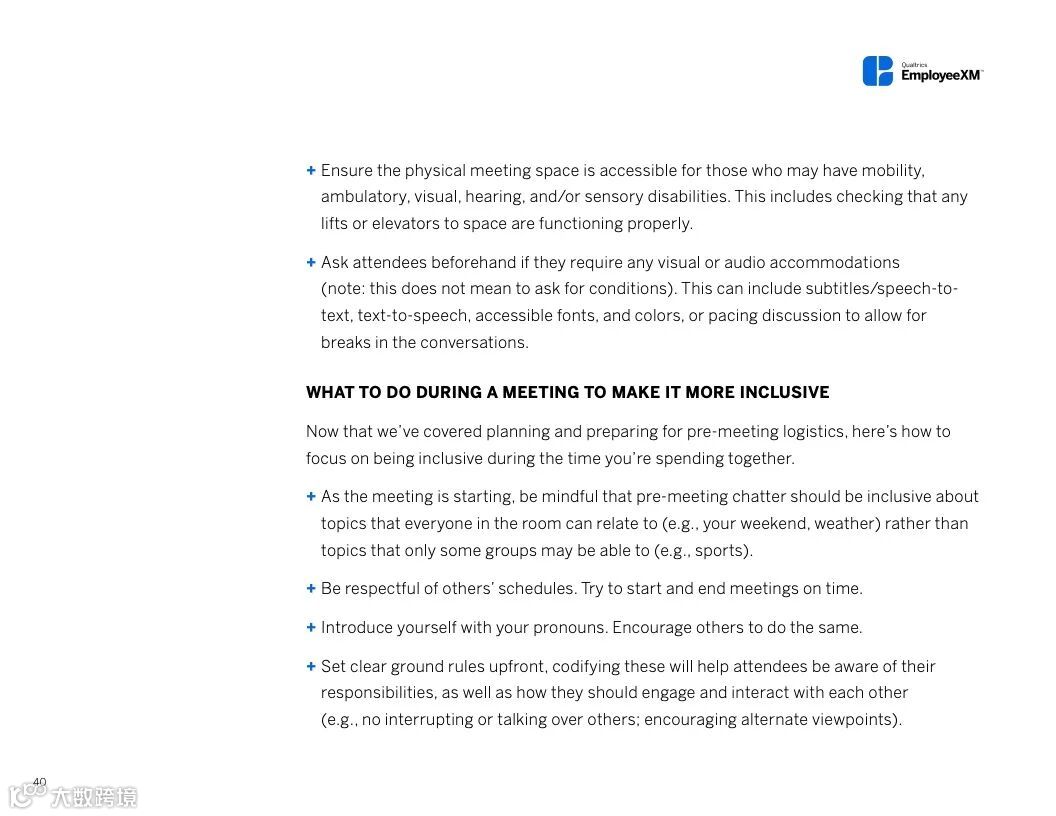 Qualtrics EmployeeXM™

+ Ensure the physical meeting space is accessible for those who may have mobility, ambulatory, visual, hearing, and/or sensory disabilities. This includes checking that any lifts or elevators to space are functioning properly.

+ Ask attendees beforehand if they require any visual or audio accommodations (note: this does not mean to ask for conditions). This can include subtitles/speech-to-text, text-to-speech, accessible fonts, and colors, or pacing discussion to allow for breaks in the conversations.

WHAT TO DO DURING A MEETING TO MAKE IT MORE INCLUSIVE

Now that we've covered planning and preparing for pre-meeting logistics, here's how to focus on being inclusive during the time you're spending together.

+ As the meeting is starting, be mindful that pre-meeting chatter should be inclusive about topics that everyone in the room can relate to (e.g., your weekend, weather) rather than topics that only some groups may be able to (e.g., sports).

+ Be respectful of others' schedules. Try to start and end meetings on time.

+ Introduce yourself with your pronouns. Encourage others to do the same.

+ Set clear ground rules upfront, codifying these will help attendees be aware of their responsibilities, as well as how they should engage and interact with each other (e.g., no interrupting or talking over others; encouraging alternate viewpoints).

40

大数跨境